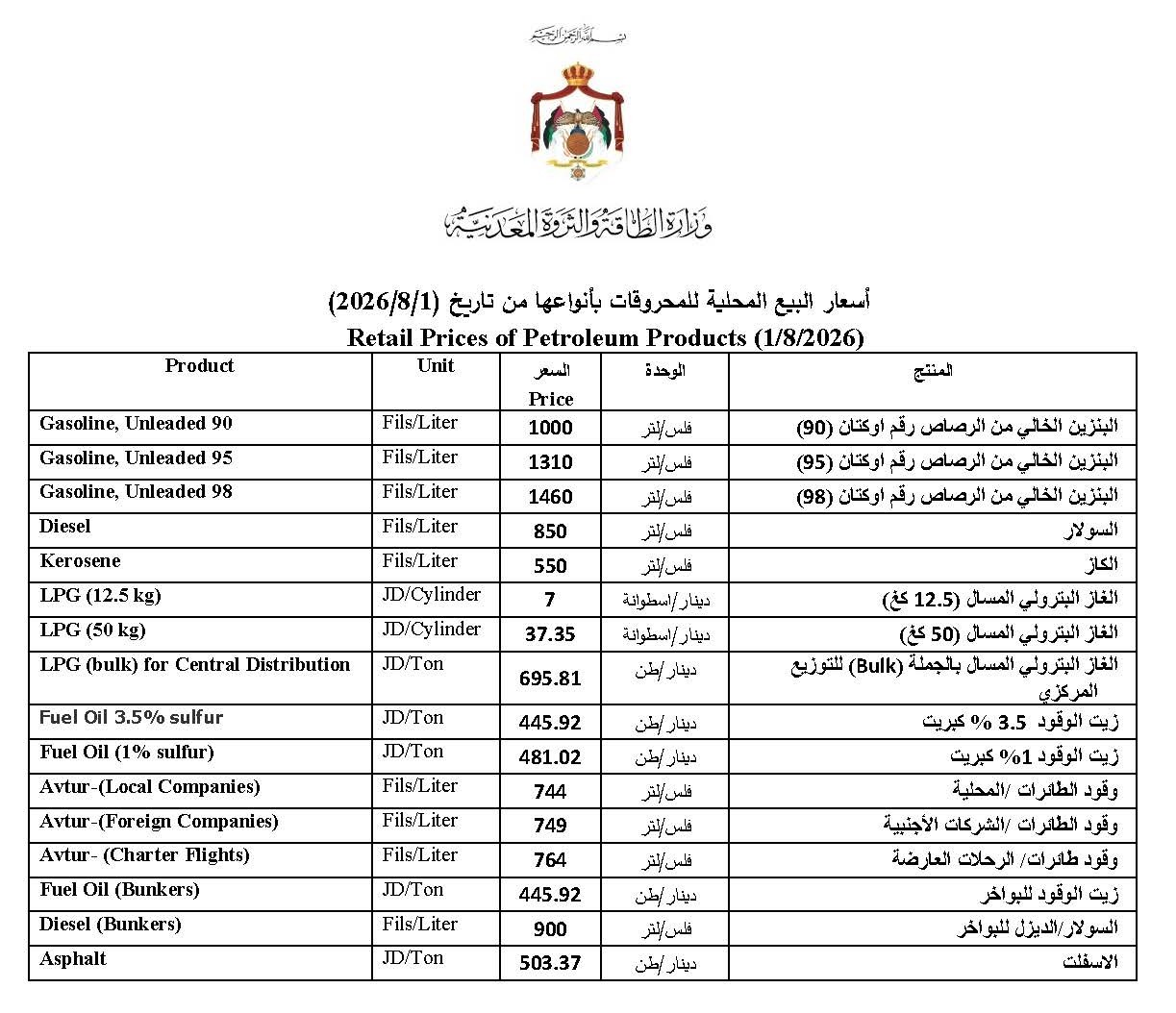 بسم الله الرحمن الرحيم

وزارة الطاقة والثروة المعدنية

أسعار البيع المحلية للمحروقات بأنواعها من تاريخ (2026/8/1)

Retail Prices of Petroleum Products (1/8/2026)

| Product | Unit | السعر Price | الوحدة | المنتج |
|---|---|---|---|---|
| Gasoline, Unleaded 90 | Fils/Liter | 1000 | فلس/لتر | البنزين الخالي من الرصاص رقم اوكتان (90) |
| Gasoline, Unleaded 95 | Fils/Liter | 1310 | فلس/لتر | البنزين الخالي من الرصاص رقم اوكتان (95) |
| Gasoline, Unleaded 98 | Fils/Liter | 1460 | فلس/لتر | البنزين الخالي من الرصاص رقم اوكتان (98) |
| Diesel | Fils/Liter | 850 | فلس/لتر | السولار |
| Kerosene | Fils/Liter | 550 | فلس/لتر | الكاز |
| LPG (12.5 kg) | JD/Cylinder | 7 | دينار/اسطوانة | الغاز البترولي المسال (12.5 كغ) |
| LPG (50 kg) | JD/Cylinder | 37.35 | دينار/اسطوانة | الغاز البترولي المسال (50 كغ) |
| LPG (bulk) for Central Distribution | JD/Ton | 695.81 | دينار/طن | الغاز البترولي المسال بالجملة (Bulk) للتوزيع المركزي |
| Fuel Oil 3.5% sulfur | JD/Ton | 445.92 | دينار/طن | زيت الوقود 3.5 % كبريت |
| Fuel Oil (1% sulfur) | JD/Ton | 481.02 | دينار/طن | زيت الوقود 1% كبريت |
| Avtur-(Local Companies) | Fils/Liter | 744 | فلس/لتر | وقود الطائرات /المحلية |
| Avtur-(Foreign Companies) | Fils/Liter | 749 | فلس/لتر | وقود الطائرات /الشركات الأجنبية |
| Avtur- (Charter Flights) | Fils/Liter | 764 | فلس/لتر | وقود طائرات/ الرحلات العارضة |
| Fuel Oil (Bunkers) | JD/Ton | 445.92 | دينار/طن | زيت الوقود للبواخر |
| Diesel (Bunkers) | Fils/Liter | 900 | فلس/لتر | السولار/الديزل للبواخر |
| Asphalt | JD/Ton | 503.37 | دينار/طن | الاسفلت |